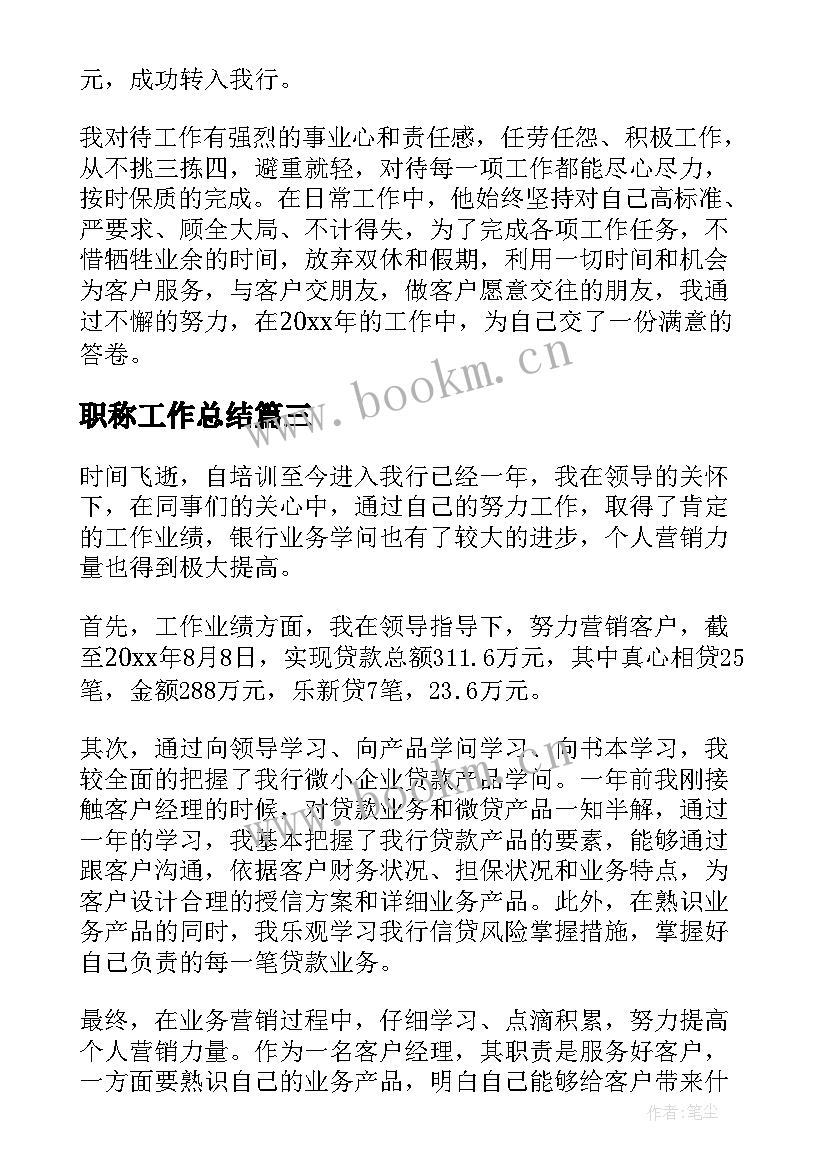 元，成功转入我行。

我对待工作有强烈的事业心和责任感，任劳任怨、积极工作，从不挑三拣四，避重就轻，对待每一项工作都能尽心尽力，按时保质的完成。在日常工作中，他始终坚持对自己高标准、严要求、顾全大局、不计得失，为了完成各项工作任务，不惜牺牲业余的时间，放弃双休和假期，利用一切时间和机会为客户服务，与客户交朋友，做客户愿意交往的朋友，我通过不懈的努力，在20xx年的工作中，为自己交了一份满意的答卷。

www.bookm.cn

职称工作总结篇三

时间飞逝，自培训至今进入我行已经一年，我在领导的关怀下，在同事们的关心中，通过自己的努力工作，取得了肯定的工作业绩，银行业务学问也有了较大的进步，个人营销力量也得到极大提高。

首先，工作业绩方面，我在领导指导下，努力营销客户，截至20xx年8月8日，实现贷款总额311.6万元，其中真心相贷25笔，金额288万元，乐新贷7笔，23.6万元。

其次，通过向领导学习、向产品学问学习、向书本学习，我较全面的把握了我行微小企业贷款产品学问。一年前我刚接触客户经理的时候，对贷款业务和微贷产品一知半解，通过一年的学习，我基本把握了我行贷款产品的要素，能够通过跟客户沟通，依据客户财务状况、担保状况和业务特点，为客户设计合理的授信方案和详细业务产品。此外，在熟识业务产品的同时，我乐观学习我行信贷风险掌握措施，掌握好自己负责的每一笔贷款业务。

最终，在业务营销过程中，仔细学习、点滴积累，努力提高个人营销力量。作为一名客户经理，其职责是服务好客户，一方面要熟识自己的业务产品，明白自己能够给客户带来什

作者：笔尘